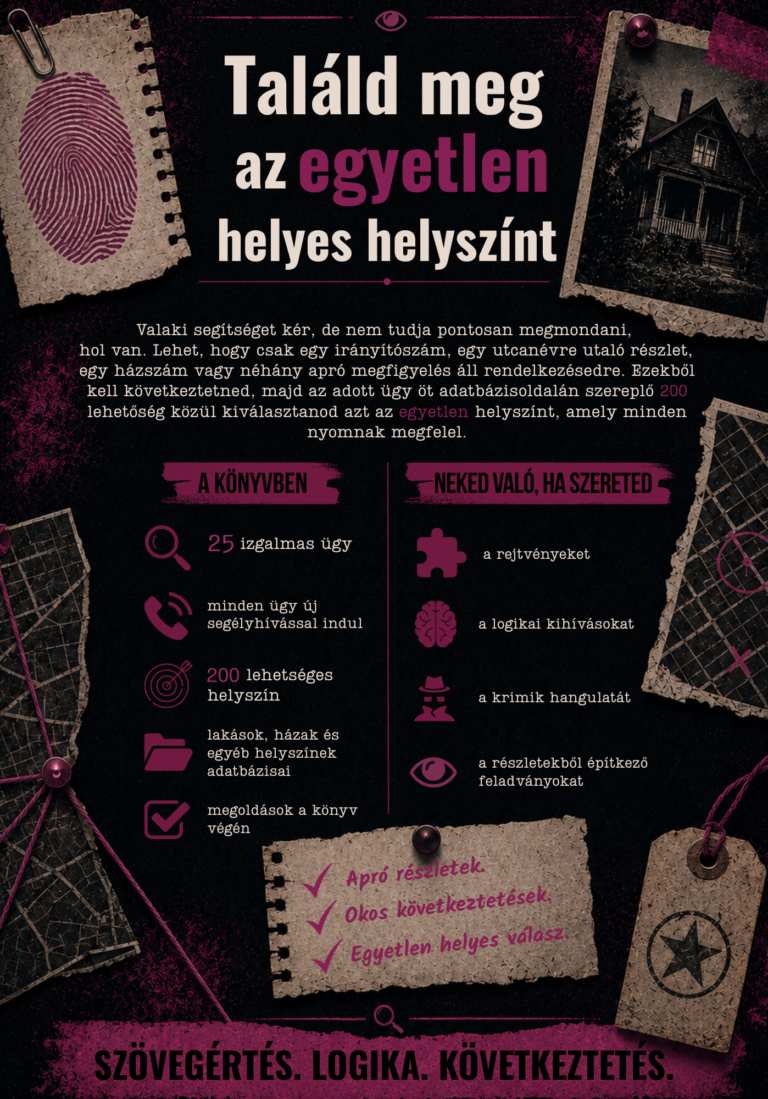 Találd meg az egyetlen helyes helyszínt

Valaki segítséget kér, de nem tudja pontosan megmondani, hol van. Lehet, hogy csak egy irányítószám, egy utcanévre utaló részlet, egy házszám vagy néhány apró megfigyelés áll rendelkezésedre. Ezekből kell következtetned, majd az adott ügy öt adatbázisoldalán szereplő 200 lehetőség közül kiválasztanod azt az egyetlen helyszínt, amely minden nyomnak megfelel.

A KÖNYVBEN

25 izgalmas ügy

minden ügy új segélyhívással indul

200 lehetséges helyszín

lakások, házak és egyéb helyszínek adatbázisai

megoldások a könyv végén

NEKED VALÓ, HA SZERETED

a rejtvényeket

a logikai kihívásokat

a krimik hangulatát

a részletekből építkező feladványokat

✓ Apró részletek.
✓ Okos következtetések.
✓ Egyetlen helyes válasz.

SZÖVEGÉRTÉS. LOGIKA. KÖVETKEZTETÉS.